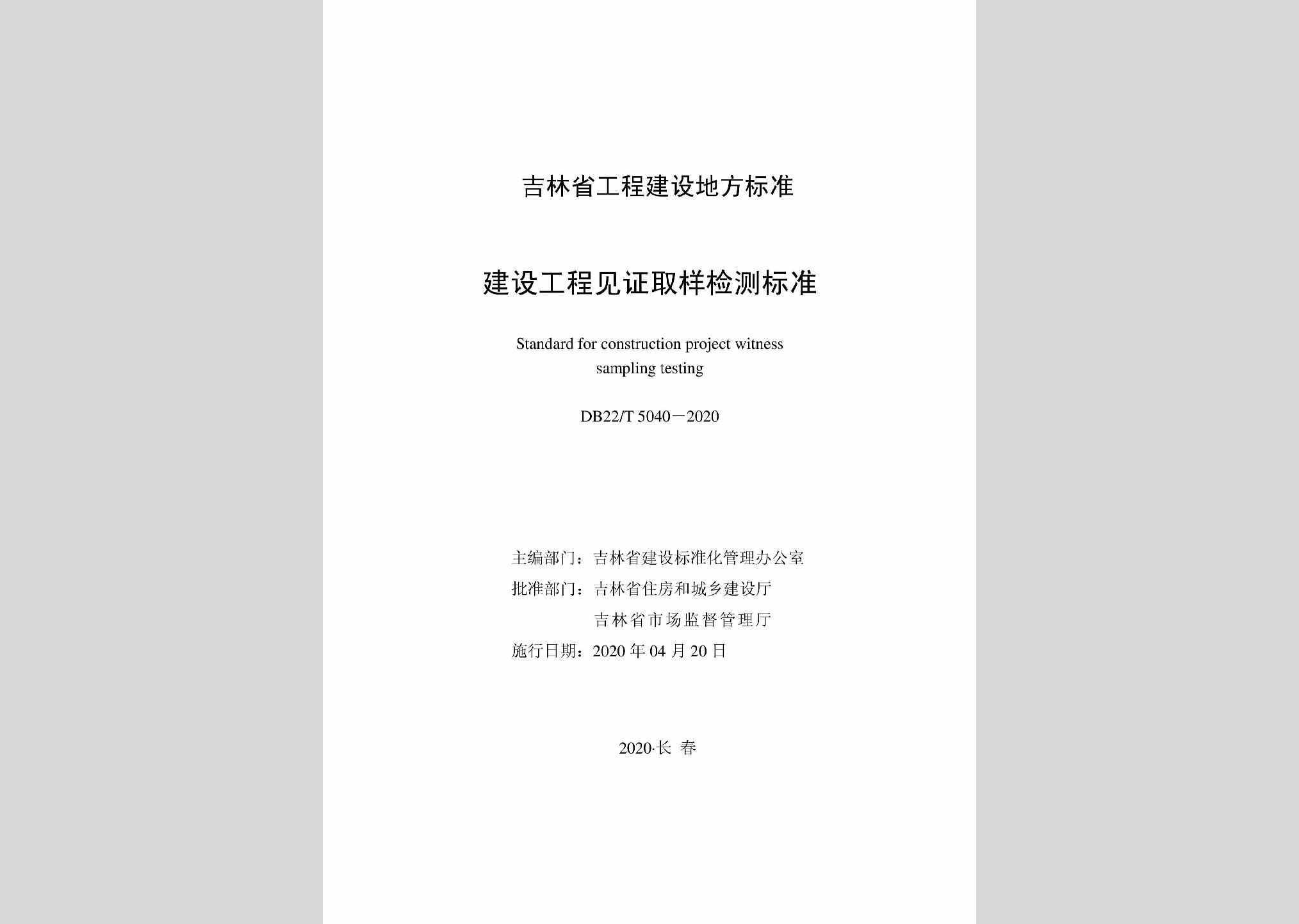 吉林省工程建设地方标准

建设工程见证取样检测标准

Standard for construction project witness sampling testing

DB22/T 5040－2020

主编部门：吉林省建设标准化管理办公室
批准部门：吉林省住房和城乡建设厅
吉林省市场监督管理厅
施行日期：2020 年 04 月 20 日

2020·长 春